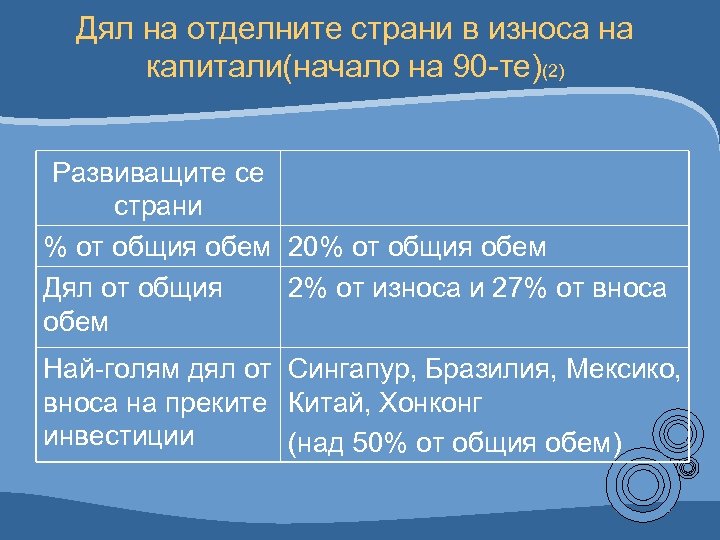 Дял на отделните страни в износа на капитали(начало на 90-те)(2)

| Развиващите се страни | |
|---|---|
| % от общия обем | 20% от общия обем |
| Дял от общия обем | 2% от износа и 27% от вноса |
| Най-голям дял от вноса на преките инвестиции | Сингапур, Бразилия, Мексико, Китай, Хонконг (над 50% от общия обем) |